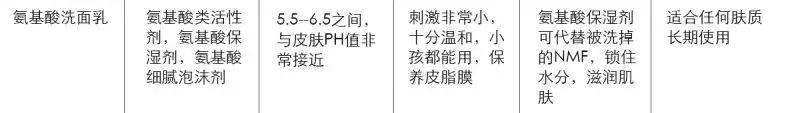 | 氨基酸洗面乳 | 氨基酸类活性剂，氨基酸保湿剂，氨基酸细腻泡沫剂 | 5.5--6.5之间，与皮肤PH值非常接近 | 刺激非常小，十分温和，小孩都能用，保养皮脂膜 | 氨基酸保湿剂可代替被洗掉的NMF，锁住水分，滋润肌肤 | 适合任何肤质长期使用 |
|---|---|---|---|---|---|